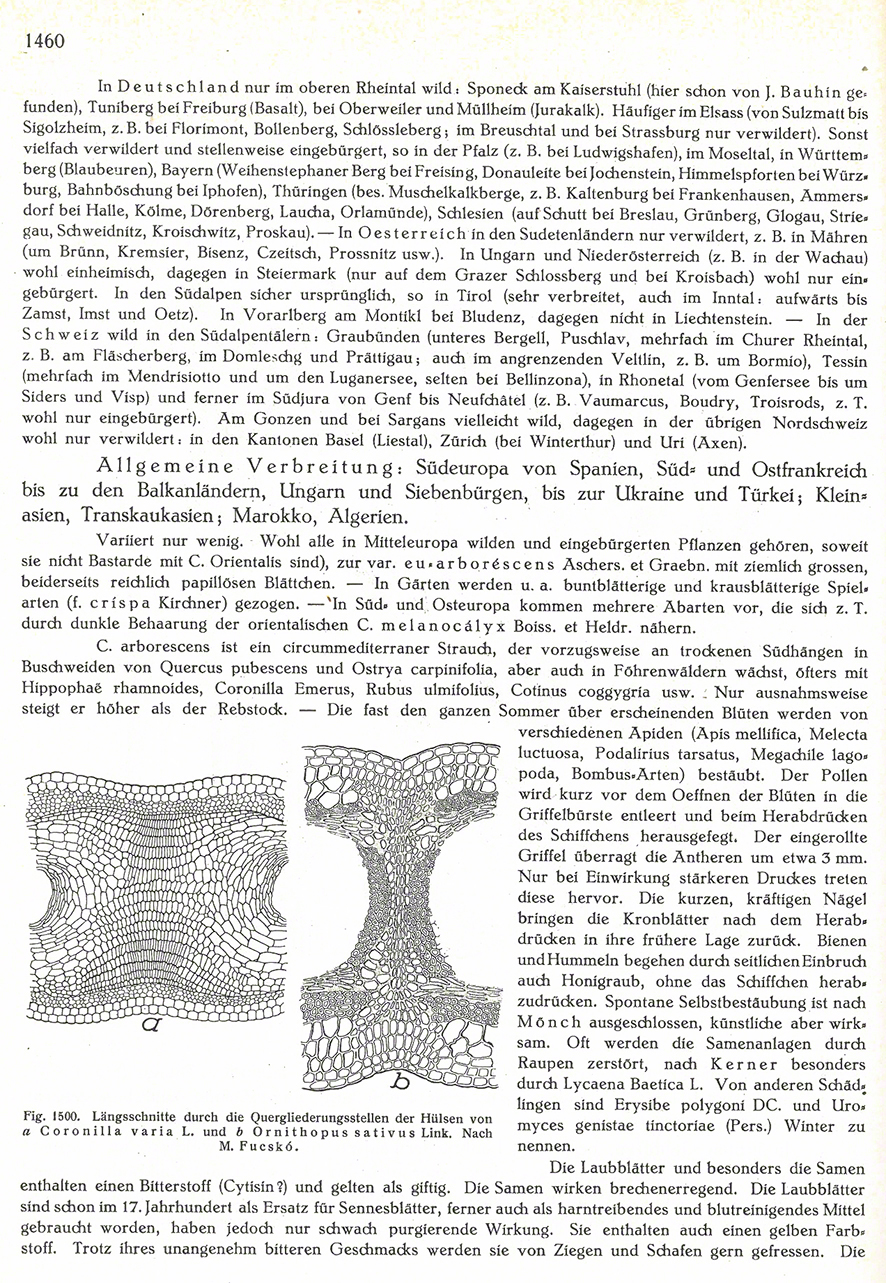 1460

In Deutschland nur im oberen Rheintal wild: Sponeck am Kaiserstuhl (hier schon von J. Bauhin gefunden), Tuniberg bei Freiburg (Basalt), bei Oberweiler und Müllheim (Jurakalk). Häufiger im Elsass (von Sulzmatt bis Sigolzheim, z. B. bei Florimont, Bollenberg, Schlössleberg; im Breuschtal und bei Strassburg nur verwildert). Sonst vielfach verwildert und stellenweise eingebürgert, so in der Pfalz (z. B. bei Ludwigshafen), im Moseltal, in Württemberg (Blaubeuren), Bayern (Weihenstephaner Berg bei Freising, Donauleite bei Jochenstein, Himmelspforten bei Würzburg, Bahnböschung bei Iphofen), Thüringen (bes. Muschelkalkberge, z. B. Kaltenburg bei Frankenhausen, Ammersdorf bei Halle, Kölme, Dörenberg, Laucha, Orlamünde), Schlesien (auf Schutt bei Breslau, Grünberg, Glogau, Striegau, Schweidnitz, Kroischwitz, Proskau). — In Oesterreich in den Sudetenländern nur verwildert, z. B. in Mähren (um Brünn, Kremsier, Bisenz, Czeitsch, Prossnitz usw.). In Ungarn und Niederösterreich (z. B. in der Wachau) wohl einheimisch, dagegen in Steiermark (nur auf dem Grazer Schlossberg und bei Kroisbach) wohl nur eingebürgert. In den Südalpen sicher ursprünglich, so in Tirol (sehr verbreitet, auch im Inntal: aufwärts bis Zamst, Imst und Oetz). In Vorarlberg am Montikl bei Bludenz, dagegen nicht in Liechtenstein. — In der Schweiz wild in den Südalpentälern: Graubünden (unteres Bergell, Puschlav, mehrfach im Churer Rheintal, z. B. am Fläscherberg, im Domleschg und Prättigau; auch im angrenzenden Veltlin, z. B. um Bormio), Tessin (mehrfach im Mendrisiotto und um den Luganersee, selten bei Bellinzona), in Rhonetal (vom Genfersee bis um Siders und Visp) und ferner im Südjura von Genf bis Neufchâtel (z. B. Vaumarcus, Boudry, Troisrods, z. T. wohl nur eingebürgert). Am Gonzen und bei Sargans vielleicht wild, dagegen in der übrigen Nordschweiz wohl nur verwildert: in den Kantonen Basel (Liestal), Zürich (bei Winterthur) und Uri (Axen).

Allgemeine Verbreitung: Südeuropa von Spanien, Süd- und Ostfrankreich bis zu den Balkanländern, Ungarn und Siebenbürgen, bis zur Ukraine und Türkei; Kleinasien, Transkaukasien; Marokko, Algerien.

Variiert nur wenig. Wohl alle in Mitteleuropa wilden und eingebürgerten Pflanzen gehören, soweit sie nicht Bastarde mit C. Orientalis sind), zur var. eu-arboréscens Aschers. et Graebn. mit ziemlich grossen, beiderseits reichlich papillösen Blättchen. — In Gärten werden u. a. buntblätterige und krausblätterige Spielarten (f. críspa Kirchner) gezogen. — In Süd- und Osteuropa kommen mehrere Abarten vor, die sich z. T. durch dunkle Behaarung der orientalischen C. melanocályx Boiss. et Heldr. nähern.

C. arborescens ist ein circummediterraner Strauch, der vorzugsweise an trockenen Südhängen in Buschweiden von Quercus pubescens und Ostrya carpinifolia, aber auch in Föhrenwäldern wächst, öfters mit Hippophaë rhamnoides, Coronilla Emerus, Rubus ulmifolius, Cotinus coggygria usw. Nur ausnahmsweise steigt er höher als der Rebstock. — Die fast den ganzen Sommer über erscheinenden Blüten werden von verschiedenen Apiden (Apis mellifica, Melecta luctuosa, Podalirius tarsatus, Megachile lagopoda, Bombus-Arten) bestäubt. Der Pollen wird kurz vor dem Oeffnen der Blüten in die Griffelbürste entleert und beim Herabdrücken des Schiffchens herausgefegt. Der eingerollte Griffel überragt die Antheren um etwa 3 mm. Nur bei Einwirkung stärkeren Druckes treten diese hervor. Die kurzen, kräftigen Nägel bringen die Kronblätter nach dem Herabdrücken in ihre frühere Lage zurück. Bienen und Hummeln begehen durch seitlichen Einbruch auch Honigraub, ohne das Schiffchen herabzudrücken. Spontane Selbstbestäubung ist nach Mönch ausgeschlossen, künstliche aber wirksam. Oft werden die Samenanlagen durch Raupen zerstört, nach Kerner besonders durch Lycaena Baetica L. Von anderen Schädlingen sind Erysibe polygoni DC. und Uromyces genistae tinctoriae (Pers.) Winter zu nennen.

a

b

Fig. 1500. Längsschnitte durch die Quergliederungsstellen der Hülsen von a Coronilla varia L. und b Ornithopus sativus Link. Nach M. Fucskó.

Die Laubblätter und besonders die Samen enthalten einen Bitterstoff (Cytisin?) und gelten als giftig. Die Samen wirken brechenerregend. Die Laubblätter sind schon im 17. Jahrhundert als Ersatz für Sennesblätter, ferner auch als harntreibendes und blutreinigendes Mittel gebraucht worden, haben jedoch nur schwach purgierende Wirkung. Sie enthalten auch einen gelben Farbstoff. Trotz ihres unangenehm bitteren Geschmacks werden sie von Ziegen und Schafen gern gefressen. Die